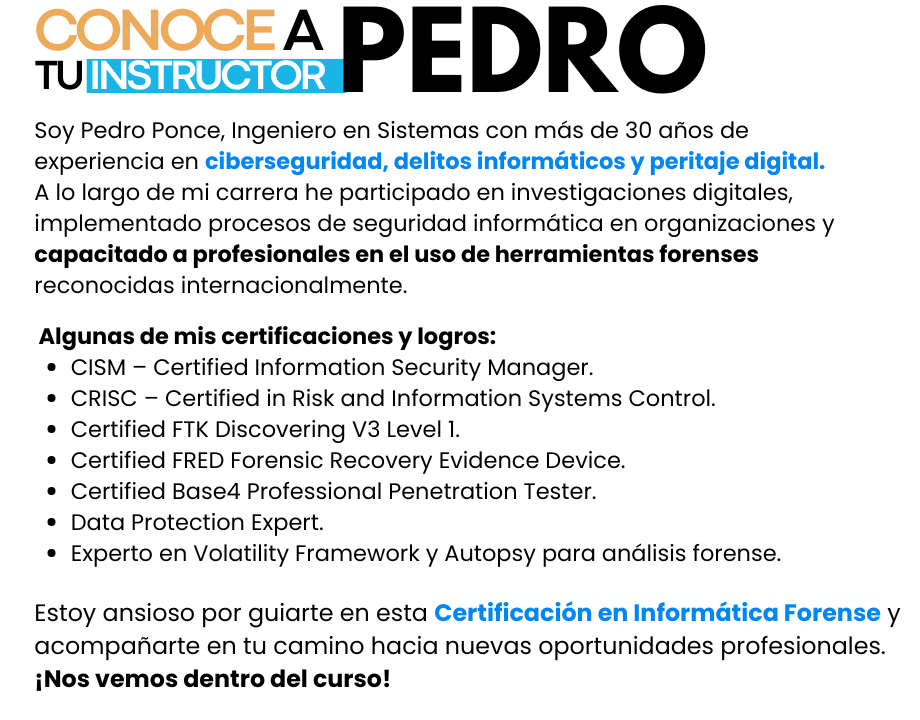 CONOCE A TU INSTRUCTOR PEDRO

Soy Pedro Ponce, Ingeniero en Sistemas con más de 30 años de experiencia en ciberseguridad, delitos informáticos y peritaje digital. A lo largo de mi carrera he participado en investigaciones digitales, implementado procesos de seguridad informática en organizaciones y capacitado a profesionales en el uso de herramientas forenses reconocidas internacionalmente.

Algunas de mis certificaciones y logros:
- CISM – Certified Information Security Manager.
- CRISC – Certified in Risk and Information Systems Control.
- Certified FTK Discovering V3 Level 1.
- Certified FRED Forensic Recovery Evidence Device.
- Certified Base4 Professional Penetration Tester.
- Data Protection Expert.
- Experto en Volatility Framework y Autopsy para análisis forense.

Estoy ansioso por guiarte en esta Certificación en Informática Forense y acompañarte en tu camino hacia nuevas oportunidades profesionales. ¡Nos vemos dentro del curso!